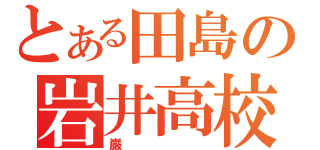 とある田島の
岩井高校
巌